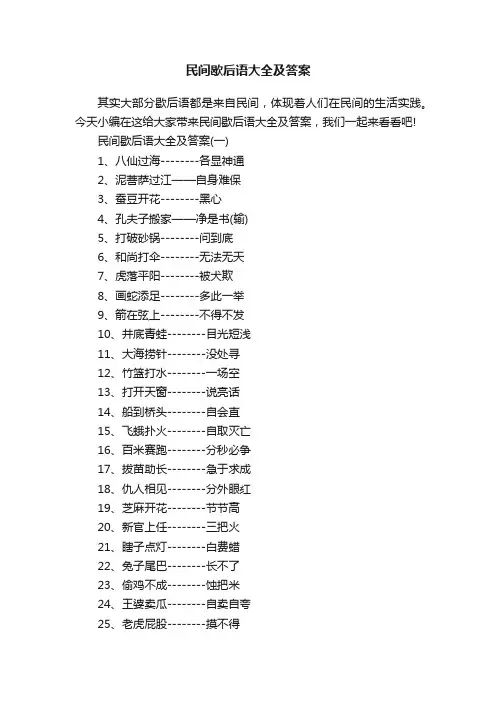 民间歇后语大全及答案

其实大部分歇后语都是来自民间，体现着人们在民间的生活实践。今天小编在这给大家带来民间歇后语大全及答案，我们一起来看看吧!

民间歇后语大全及答案(一)

1、八仙过海--------各显神通
2、泥菩萨过江——自身难保
3、蚕豆开花--------黑心
4、孔夫子搬家——净是书(输)
5、打破砂锅--------问到底
6、和尚打伞--------无法无天
7、虎落平阳--------被犬欺
8、画蛇添足--------多此一举
9、箭在弦上--------不得不发
10、井底青蛙--------目光短浅
11、大海捞针--------没处寻
12、竹篮打水--------一场空
13、打开天窗--------说亮话
14、船到桥头--------自会直
15、飞蛾扑火--------自取灭亡
16、百米赛跑--------分秒必争
17、拔苗助长--------急于求成
18、仇人相见--------分外眼红
19、芝麻开花--------节节高
20、新官上任--------三把火
21、瞎子点灯--------白费蜡
22、兔子尾巴--------长不了
23、偷鸡不成--------蚀把米
24、王婆卖瓜--------自卖自夸
25、老虎屁股--------摸不得